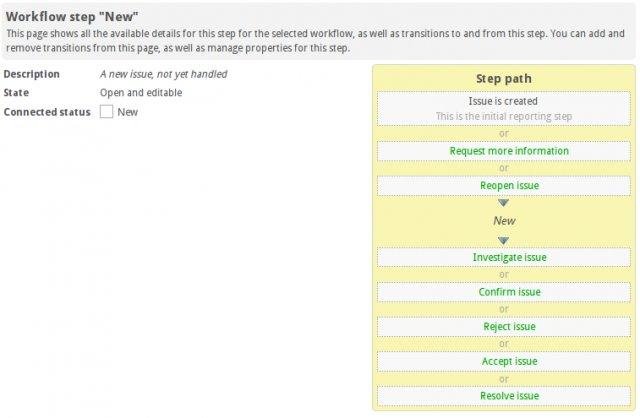 Workflow step "New"
This page shows all the available details for this step for the selected workflow, as well as transitions to and from this step. You can add and remove transitions from this page, as well as manage properties for this step.

Description A new issue, not yet handled
State Open and editable
Connected status New

Step path
Issue is created
This is the initial reporting step
or
Request more information
or
Reopen issue
New
Investigate issue
or
Confirm issue
or
Reject issue
or
Accept issue
or
Resolve issue